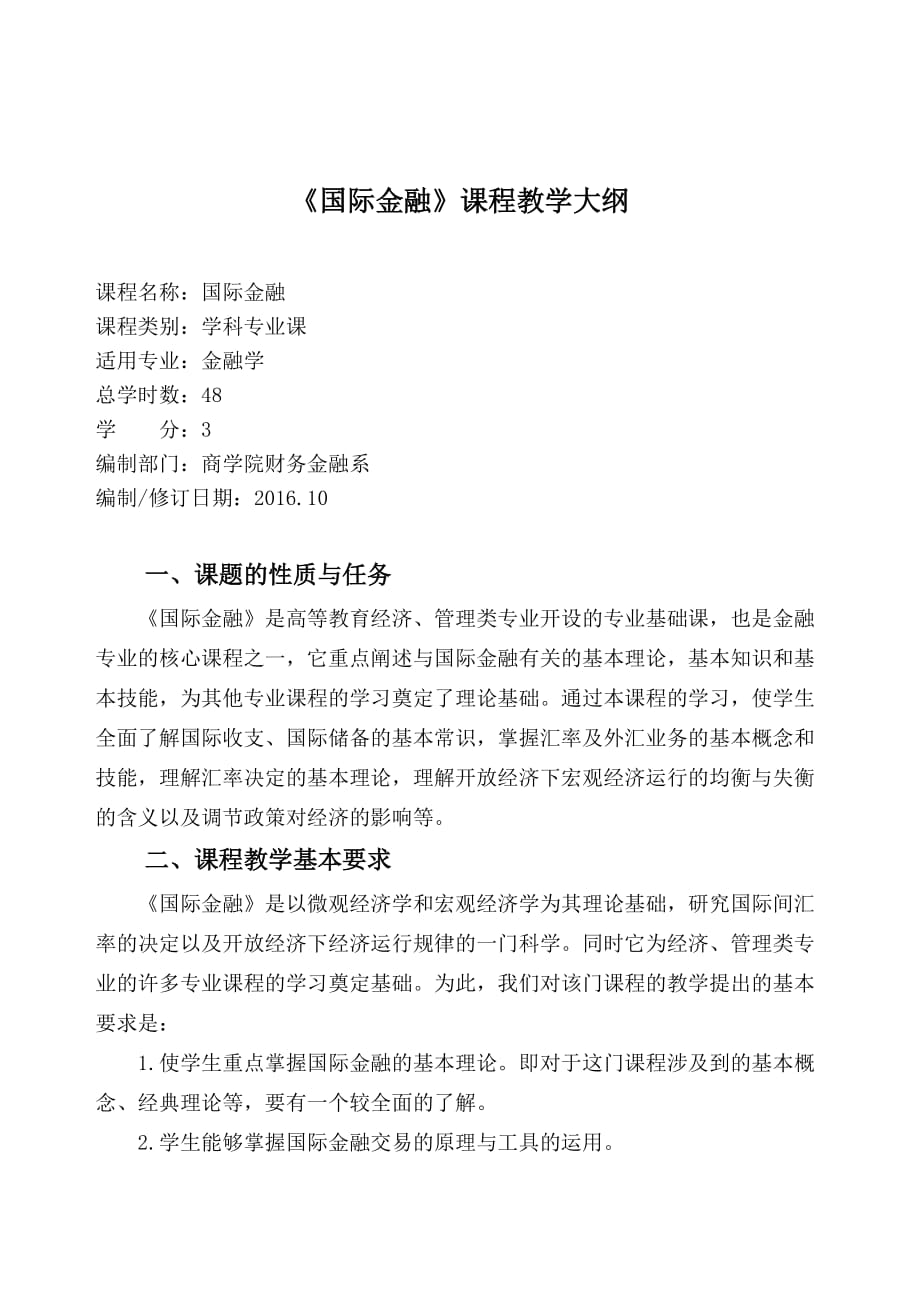 《国际金融》课程教学大纲

课程名称：国际金融
课程类别：学科专业课
适用专业：金融学
总学时数：48
学　　分：3
编制部门：商学院财务金融系
编制/修订日期：2016.10

一、课题的性质与任务

《国际金融》是高等教育经济、管理类专业开设的专业基础课，也是金融专业的核心课程之一，它重点阐述与国际金融有关的基本理论，基本知识和基本技能，为其他专业课程的学习奠定了理论基础。通过本课程的学习，使学生全面了解国际收支、国际储备的基本常识，掌握汇率及外汇业务的基本概念和技能，理解汇率决定的基本理论，理解开放经济下宏观经济运行的均衡与失衡的含义以及调节政策对经济的影响等。

二、课程教学基本要求

《国际金融》是以微观经济学和宏观经济学为其理论基础，研究国际间汇率的决定以及开放经济下经济运行规律的一门科学。同时它为经济、管理类专业的许多专业课程的学习奠定基础。为此，我们对该门课程的教学提出的基本要求是：

1.使学生重点掌握国际金融的基本理论。即对于这门课程涉及到的基本概念、经典理论等，要有一个较全面的了解。

2.学生能够掌握国际金融交易的原理与工具的运用。